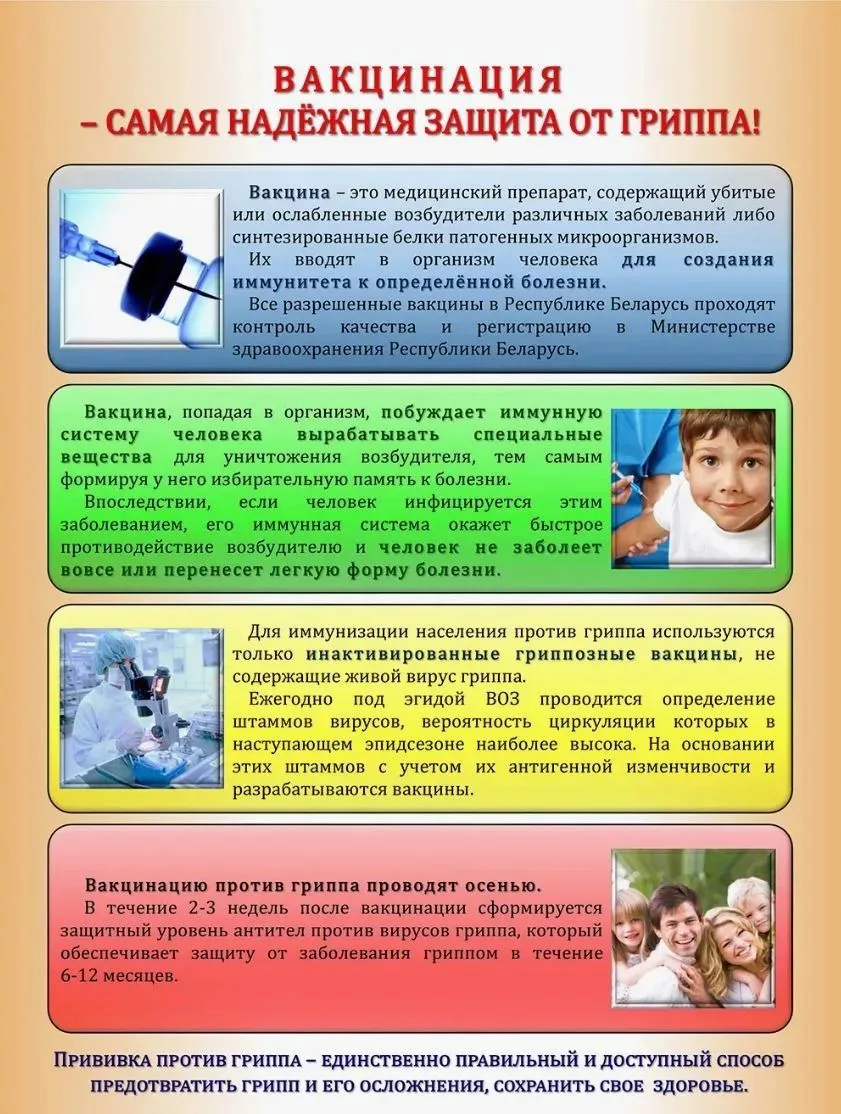 ВАКЦИНАЦИЯ
– САМАЯ НАДЁЖНАЯ ЗАЩИТА ОТ ГРИППА!

Вакцина – это медицинский препарат, содержащий убитые или ослабленные возбудители различных заболеваний либо синтезированные белки патогенных микроорганизмов.
Их вводят в организм человека для создания иммунитета к определённой болезни.
Все разрешенные вакцины в Республике Беларусь проходят контроль качества и регистрацию в Министерстве здравоохранения Республики Беларусь.

Вакцина, попадая в организм, побуждает иммунную систему человека вырабатывать специальные вещества для уничтожения возбудителя, тем самым формируя у него избирательную память к болезни.
Впоследствии, если человек инфицируется этим заболеванием, его иммунная система окажет быстрое противодействие возбудителю и человек не заболеет вовсе или перенесет легкую форму болезни.

Для иммунизации населения против гриппа используются только инактивированные гриппозные вакцины, не содержащие живой вирус гриппа.
Ежегодно под эгидой ВОЗ проводится определение штаммов вирусов, вероятность циркуляции которых в наступающем эпидсезоне наиболее высока. На основании этих штаммов с учетом их антигенной изменчивости и разрабатываются вакцины.

Вакцинацию против гриппа проводят осенью.
В течение 2-3 недель после вакцинации сформируется защитный уровень антител против вирусов гриппа, который обеспечивает защиту от заболевания гриппом в течение 6-12 месяцев.

ПРИВИВКА ПРОТИВ ГРИППА – ЕДИНСТВЕННО ПРАВИЛЬНЫЙ И ДОСТУПНЫЙ СПОСОБ ПРЕДОТВРАТИТЬ ГРИПП И ЕГО ОСЛОЖНЕНИЯ, СОХРАНИТЬ СВОЕ ЗДОРОВЬЕ.